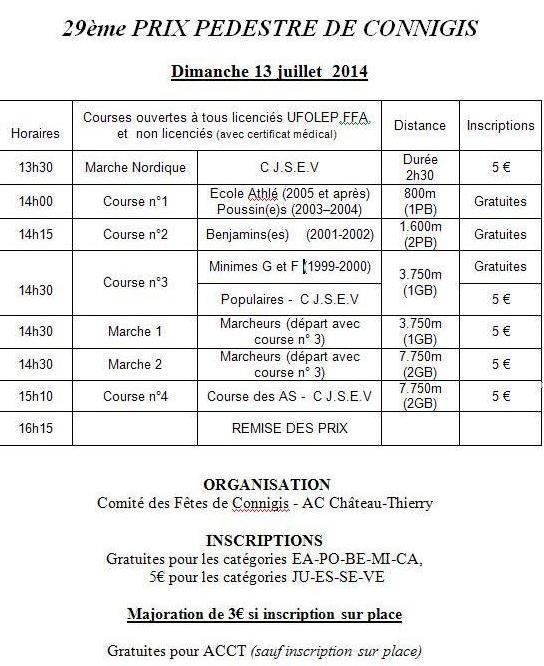 29ème PRIX PEDESTRE DE CONNIGIS

Dimanche 13 juillet 2014

| Horaires | Courses ouvertes à tous licenciés UFOLEP FFA et non licenciés (avec certificat médical) | | Distance | Inscriptions |
|---|---|---|---|---|
| 13h30 | Marche Nordique | C J.S.E.V | Durée 2h30 | 5 € |
| 14h00 | Course n°1 | Ecole Athlé (2005 et après) Poussin(e)s (2003–2004) | 800m (1PB) | Gratuites |
| 14h15 | Course n°2 | Benjamins(es) (2001-2002) | 1.600m (2PB) | Gratuites |
| 14h30 | Course n°3 | Minimes G et F (1999-2000) | 3.750m (1GB) | Gratuites |
| | | Populaires - C J.S.E.V | | 5 € |
| 14h30 | Marche 1 | Marcheurs (départ avec course n° 3) | 3.750m (1GB) | 5 € |
| 14h30 | Marche 2 | Marcheurs (départ avec course n° 3) | 7.750m (2GB) | 5 € |
| 15h10 | Course n°4 | Course des AS - C J.S.E.V | 7.750m (2GB) | 5 € |
| 16h15 | | REMISE DES PRIX | | |

ORGANISATION
Comité des Fêtes de Connigis - AC Château-Thierry

INSCRIPTIONS
Gratuites pour les catégories EA-PO-BE-MI-CA,
5€ pour les catégories JU-ES-SE-VE

Majoration de 3€ si inscription sur place

Gratuites pour ACCT (sauf inscription sur place)